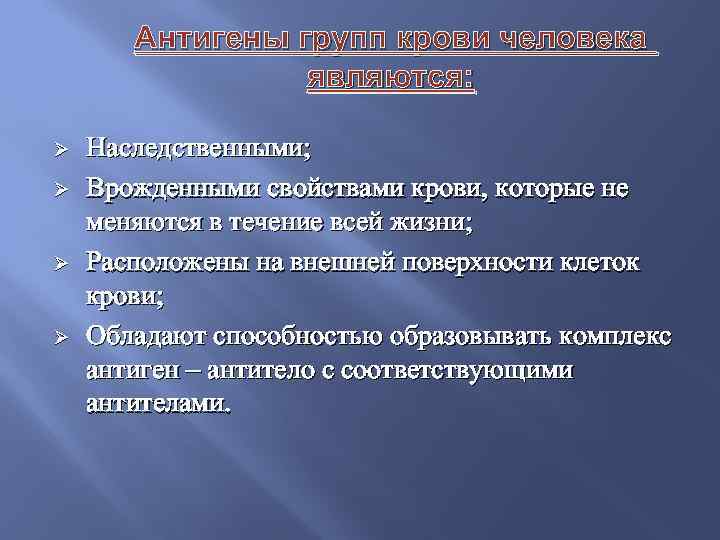 Антигены групп крови человека являются:

➢ Наследственными;
➢ Врожденными свойствами крови, которые не меняются в течение всей жизни;
➢ Расположены на внешней поверхности клеток крови;
➢ Обладают способностью образовывать комплекс антиген – антитело с соответствующими антителами.